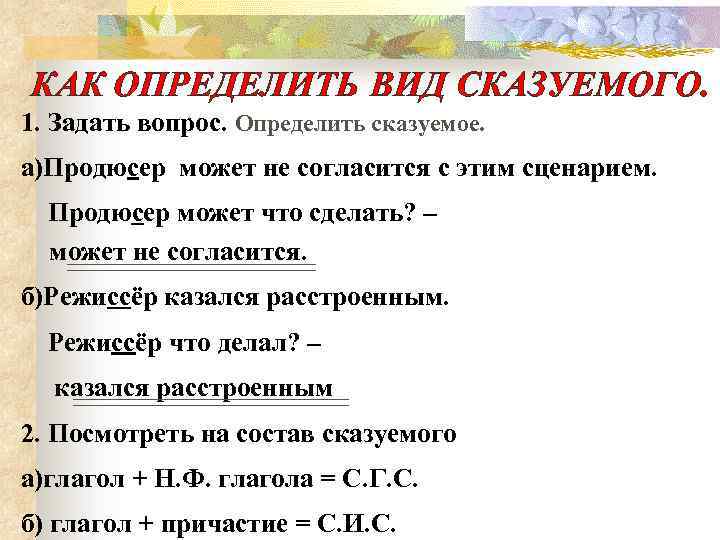 КАК ОПРЕДЕЛИТЬ ВИД СКАЗУЕМОГО.

1. Задать вопрос. Определить сказуемое.

а)Продюсер может не согласится с этим сценарием.

Продюсер может что сделать? – может не согласится.

б)Режиссёр казался расстроенным.

Режиссёр что делал? – казался расстроенным

2. Посмотреть на состав сказуемого

а)глагол + Н.Ф. глагола = С.Г.С.

б) глагол + причастие = С.И.С.